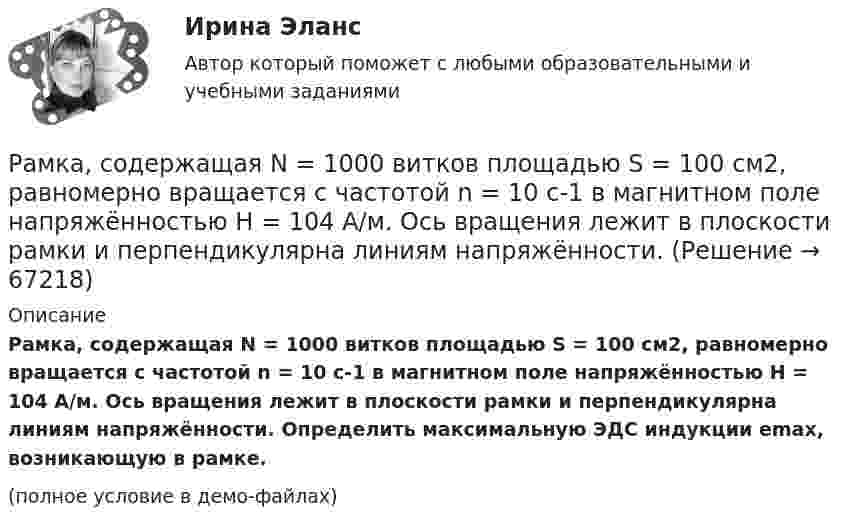 Ирина Эланс

Автор который поможет с любыми образовательными и учебными заданиями

Рамка, содержащая N = 1000 витков площадью S = 100 см2, равномерно вращается с частотой n = 10 с-1 в магнитном поле напряжённостью H = 104 А/м. Ось вращения лежит в плоскости рамки и перпендикулярна линиям напряжённости. (Решение → 67218)

Описание

Рамка, содержащая N = 1000 витков площадью S = 100 см2, равномерно вращается с частотой n = 10 с-1 в магнитном поле напряжённостью H = 104 А/м. Ось вращения лежит в плоскости рамки и перпендикулярна линиям напряжённости. Определить максимальную ЭДС индукции emax, возникающую в рамке.

(полное условие в демо-файлах)